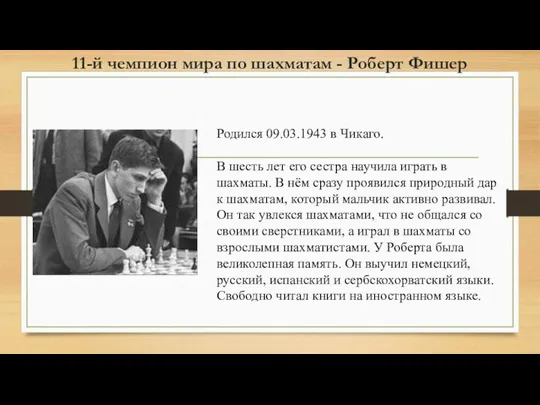 11-й чемпион мира по шахматам - Роберт Фишер

Родился 09.03.1943 в Чикаго.

В шесть лет его сестра научила играть в шахматы. В нём сразу проявился природный дар к шахматам, который мальчик активно развивал. Он так увлекся шахматами, что не общался со своими сверстниками, а играл в шахматы со взрослыми шахматистами. У Роберта была великолепная память. Он выучил немецкий, русский, испанский и сербскохорватский языки. Свободно читал книги на иностранном языке.